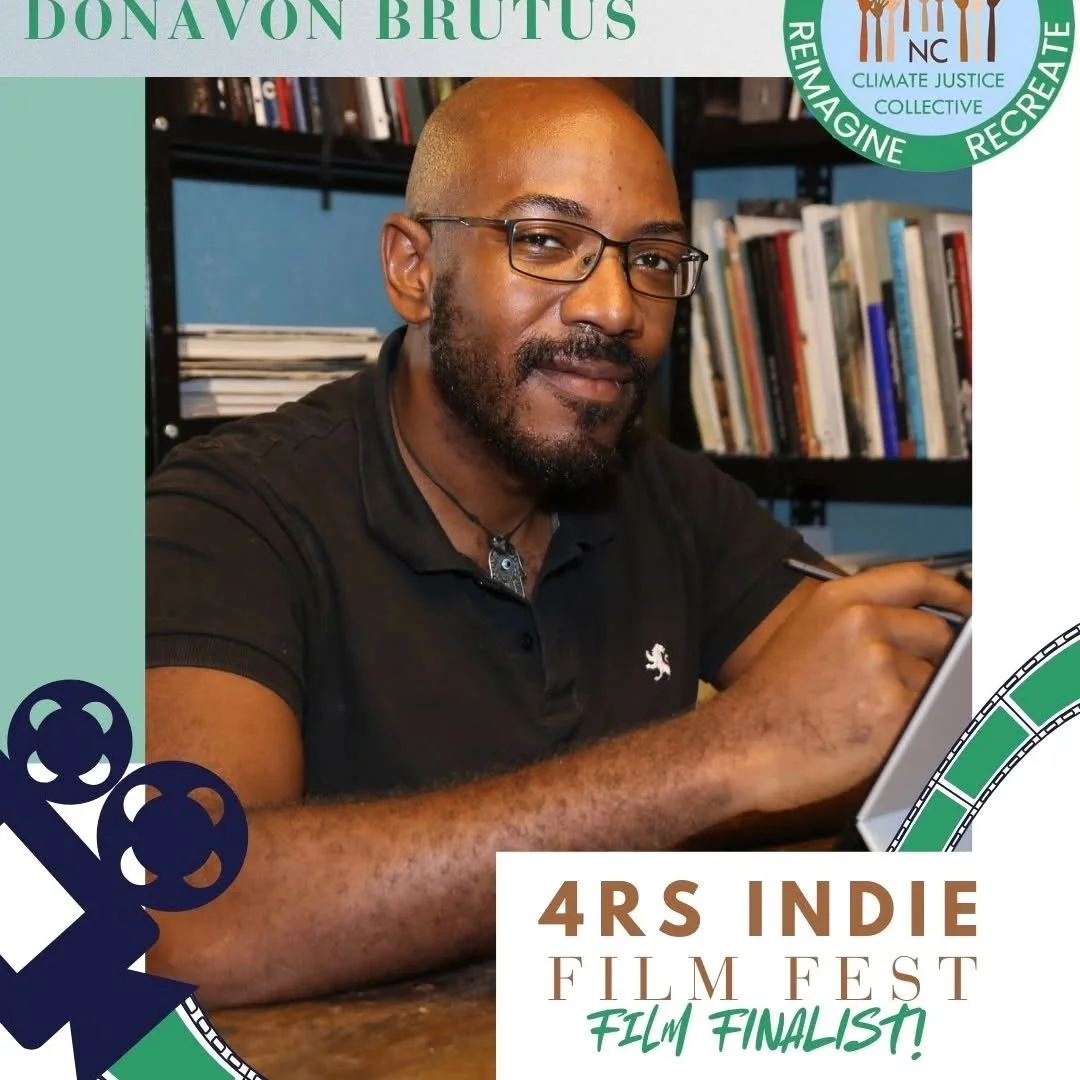 DONAVON BRUTUS

NC
CLIMATE JUSTICE COLLECTIVE
REIMAGINE RECREATE

4RS INDIE
FILM FEST
FILM FINALIST!